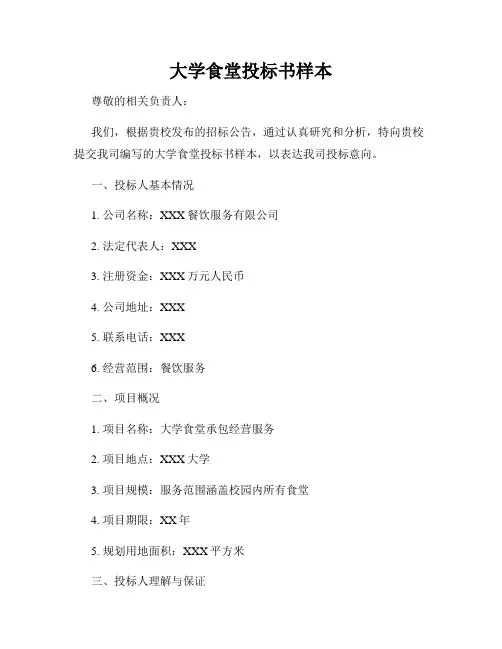 大学食堂投标书样本

尊敬的相关负责人：

我们，根据贵校发布的招标公告，通过认真研究和分析，特向贵校提交我司编写的大学食堂投标书样本，以表达我司投标意向。

一、投标人基本情况

1. 公司名称：XXX 餐饮服务有限公司

2. 法定代表人：XXX

3. 注册资金：XXX 万元人民币

4. 公司地址：XXX

5. 联系电话：XXX

6. 经营范围：餐饮服务

二、项目概况

1. 项目名称：大学食堂承包经营服务

2. 项目地点：XXX 大学

3. 项目规模：服务范围涵盖校园内所有食堂

4. 项目期限：XX 年

5. 规划用地面积：XXX 平方米

三、投标人理解与保证